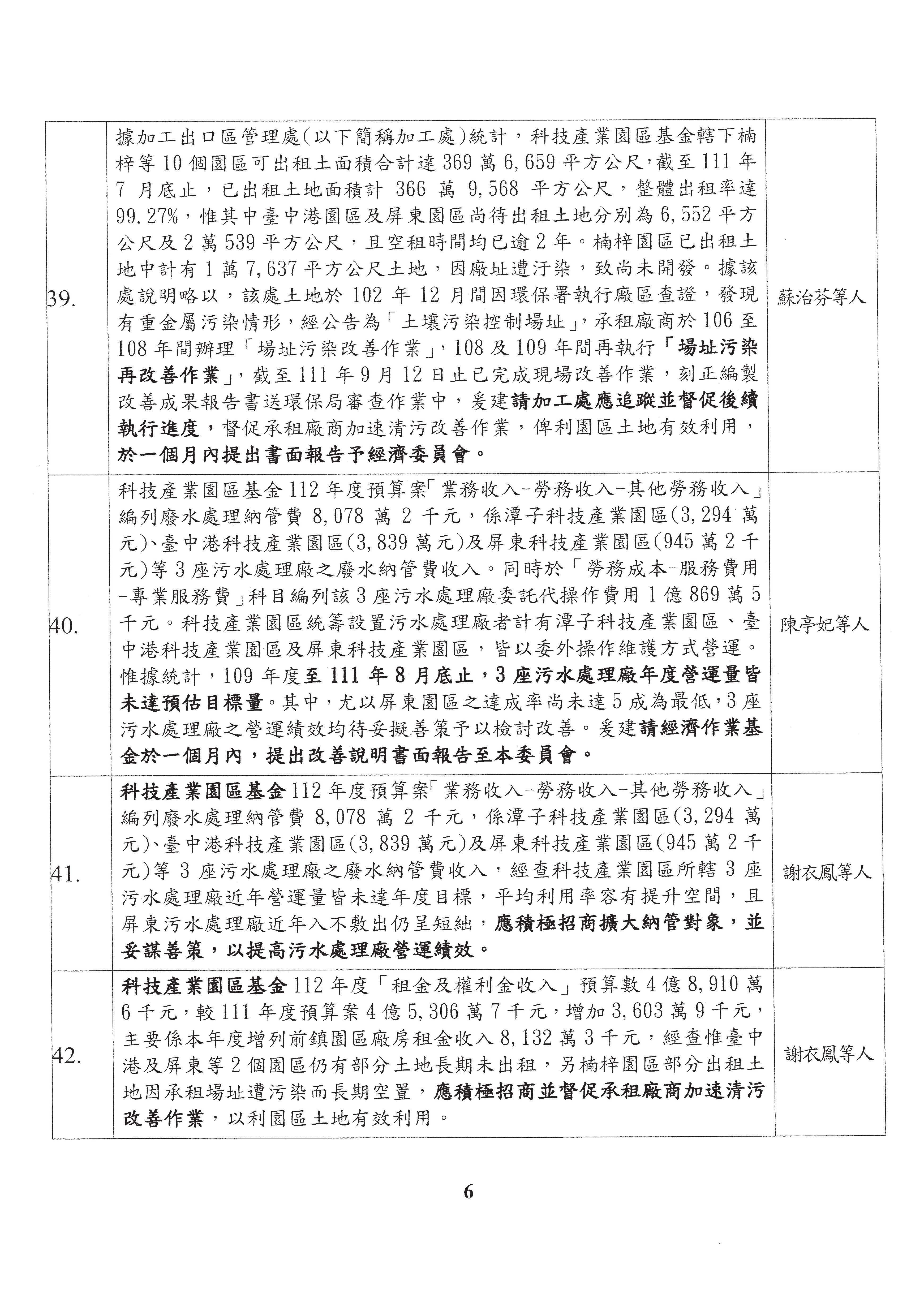 | | | |
|---|---|---|
| 39. | 據加工出口區管理處(以下簡稱加工處)統計，科技產業園區基金轄下楠梓等10個園區可出租土面積合計達369萬6,659平方公尺，截至111年7月底止，已出租土地面積計366萬9,568平方公尺，整體出租率達99.27%，惟其中臺中港園區及屏東園區尚待出租土地分別為6,552平方公尺及2萬539平方公尺，且空租時間均已逾2年。楠梓園區已出租土地中計有1萬7,637平方公尺土地，因廠址遭汙染，致尚未開發。據該處說明略以，該處土地於102年12月間因環保署執行廠區查證，發現有重金屬污染情形，經公告為「土壤污染控制場址」，承租廠商於106至108年間辦理「場址污染改善作業」，108及109年間再執行「場址污染再改善作業」，截至111年9月12日止已完成現場改善作業，刻正編製改善成果報告書送環保局審查作業中，爰建請加工處應追蹤並督促後續執行進度，督促承租廠商加速清污改善作業，俾利園區土地有效利用，於一個月內提出書面報告予經濟委員會。 | 蘇治芬等人 |
| 40. | 科技產業園區基金112年度預算案「業務收入-勞務收入-其他勞務收入」編列廢水處理納管費8,078萬2千元，係潭子科技產業園區(3,294萬元)、臺中港科技產業園區(3,839萬元)及屏東科技產業園區(945萬2千元)等3座污水處理廠之廢水納管費收入。同時於「勞務成本-服務費用-專業服務費」科目編列該3座污水處理廠委託代操作費用1億869萬5千元。科技產業園區統籌設置污水處理廠者計有潭子科技產業園區、臺中港科技產業園區及屏東科技產業園區，皆以委外操作維護方式營運。惟據統計，109年度至111年8月底止，3座污水處理廠年度營運量皆未達預估目標量。其中，尤以屏東園區之達成率尚未達5成為最低，3座污水處理廠之營運績效均待妥擬善策予以檢討改善。爰建請經濟作業基金於一個月內，提出改善說明書面報告至本委員會。 | 陳亭妃等人 |
| 41. | 科技產業園區基金112年度預算案「業務收入-勞務收入-其他勞務收入」編列廢水處理納管費8,078萬2千元，係潭子科技產業園區(3,294萬元)、臺中港科技產業園區(3,839萬元)及屏東科技產業園區(945萬2千元)等3座污水處理廠之廢水納管費收入，經查科技產業園區所轄3座污水處理廠近年營運量皆未達年度目標，平均利用率容有提升空間，且屏東污水處理廠近年入不敷出仍呈短絀，應積極招商擴大納管對象，並妥謀善策，以提高污水處理廠營運績效。 | 謝衣鳳等人 |
| 42. | 科技產業園區基金112年度「租金及權利金收入」預算數4億8,910萬6千元，較111年度預算案4億5,306萬7千元，增加3,603萬9千元，主要係本年度增列前鎮園區廠房租金收入8,132萬3千元，經查惟臺中港及屏東等2個園區仍有部分土地長期未出租，另楠梓園區部分出租土地因承租場址遭污染而長期空置，應積極招商並督促承租廠商加速清污改善作業，以利園區土地有效利用。 | 謝衣鳳等人 |

6